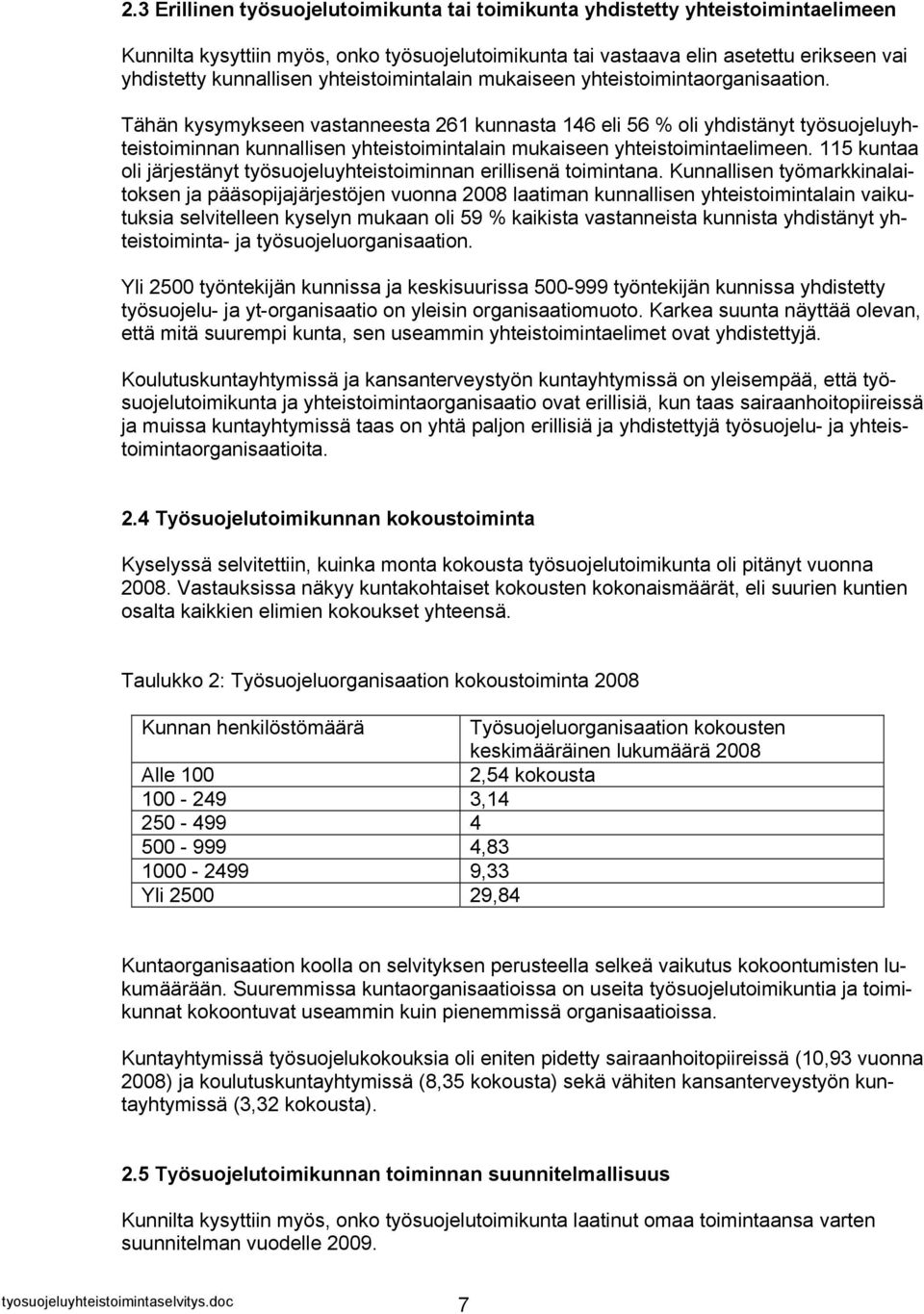 2.3 Erillinen työsuojelutoimikunta tai toimikunta yhdistetty yhteistoimintaelimeen

Kunnilta kysyttiin myös, onko työsuojelutoimikunta tai vastaava elin asetettu erikseen vai yhdistetty kunnallisen yhteistoimintalain mukaiseen yhteistoimintaorganisaation.

Tähän kysymykseen vastanneesta 261 kunnasta 146 eli 56 % oli yhdistänyt työsuojeluyhteistoiminnan kunnallisen yhteistoimintalain mukaiseen yhteistoimintaelimeen. 115 kuntaa oli järjestänyt työsuojeluyhteistoiminnan erillisenä toimintana. Kunnallisen työmarkkinalaitoksen ja pääsopijajärjestöjen vuonna 2008 laatiman kunnallisen yhteistoimintalain vaikutuksia selvitelleen kyselyn mukaan oli 59 % kaikista vastanneista kunnista yhdistänyt yhteistoiminta- ja työsuojeluorganisaation.

Yli 2500 työntekijän kunnissa ja keskisuurissa 500-999 työntekijän kunnissa yhdistetty työsuojelu- ja yt-organisaatio on yleisin organisaatiomuoto. Karkea suunta näyttää olevan, että mitä suurempi kunta, sen useammin yhteistoimintaelimet ovat yhdistettyjä.

Koulutuskuntayhtymissä ja kansanterveystyön kuntayhtymissä on yleisempää, että työsuojelutoimikunta ja yhteistoimintaorganisaatio ovat erillisiä, kun taas sairaanhoitopiireissä ja muissa kuntayhtymissä taas on yhtä paljon erillisiä ja yhdistettyjä työsuojelu- ja yhteistoimintaorganisaatioita.

2.4 Työsuojelutoimikunnan kokoustoiminta

Kyselyssä selvitettiin, kuinka monta kokousta työsuojelutoimikunta oli pitänyt vuonna 2008. Vastauksissa näkyy kuntakohtaiset kokousten kokonaismäärät, eli suurien kuntien osalta kaikkien elimien kokoukset yhteensä.

Taulukko 2: Työsuojeluorganisaation kokoustoiminta 2008

| Kunnan henkilöstömäärä | Työsuojeluorganisaation kokousten keskimääräinen lukumäärä 2008 |
|---|---|
| Alle 100 | 2,54 kokousta |
| 100 - 249 | 3,14 |
| 250 - 499 | 4 |
| 500 - 999 | 4,83 |
| 1000 - 2499 | 9,33 |
| Yli 2500 | 29,84 |

Kuntaorganisaation koolla on selvityksen perusteella selkeä vaikutus kokoontumisten lukumäärään. Suuremmissa kuntaorganisaatioissa on useita työsuojelutoimikuntia ja toimikunnat kokoontuvat useammin kuin pienemmissä organisaatioissa.

Kuntayhtymissä työsuojelukokouksia oli eniten pidetty sairaanhoitopiireissä (10,93 vuonna 2008) ja koulutuskuntayhtymissä (8,35 kokousta) sekä vähiten kansanterveystyön kuntayhtymissä (3,32 kokousta).

2.5 Työsuojelutoimikunnan toiminnan suunnitelmallisuus

Kunnilta kysyttiin myös, onko työsuojelutoimikunta laatinut omaa toimintaansa varten suunnitelman vuodelle 2009.

tyosuojeluyhteistoimintaselvitys.doc 7